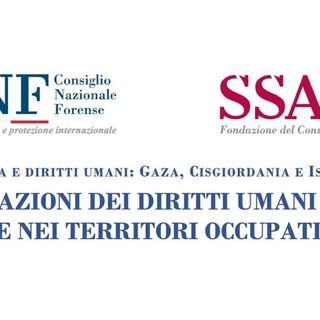 NF Consiglio Nazionale Forense
e protezione internazionale

SSA
Fondazione del Cons

A E DIRITTI UMANI: GAZA, CISGIORDANIA E IS
AZIONI DEI DIRITTI UMANI
E NEI TERRITORI OCCUPATI